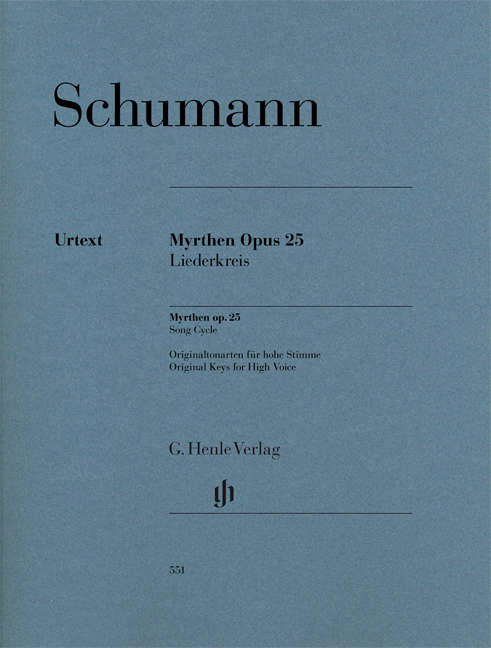 Schumann

Urtext

Myrthen Opus 25
Liederkreis

Myrthen op. 25
Song Cycle

Originaltonarten für hohe Stimme
Original Keys for High Voice

G. Henle Verlag

gh

551